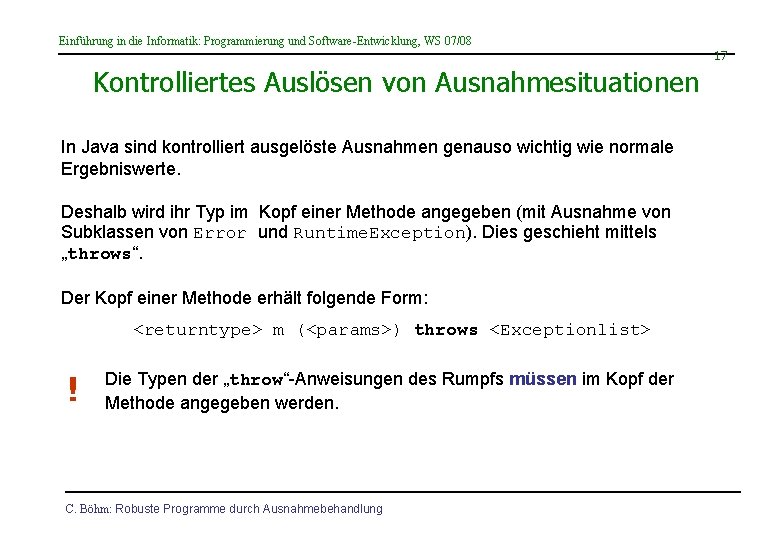 Einführung in die Informatik: Programmierung und Software-Entwicklung, WS 07/08

17

Kontrolliertes Auslösen von Ausnahmesituationen

In Java sind kontrolliert ausgelöste Ausnahmen genauso wichtig wie normale Ergebniswerte.

Deshalb wird ihr Typ im Kopf einer Methode angegeben (mit Ausnahme von Subklassen von Error und RuntimeException). Dies geschieht mittels „throws“.

Der Kopf einer Methode erhält folgende Form:

<returntype> m (<params>) throws <Exceptionlist>

!

Die Typen der „throw“-Anweisungen des Rumpfs müssen im Kopf der Methode angegeben werden.

C. Böhm: Robuste Programme durch Ausnahmebehandlung